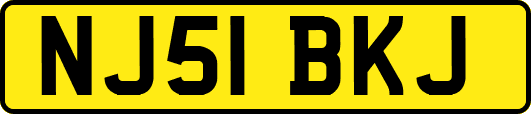 NJ51 BKJ